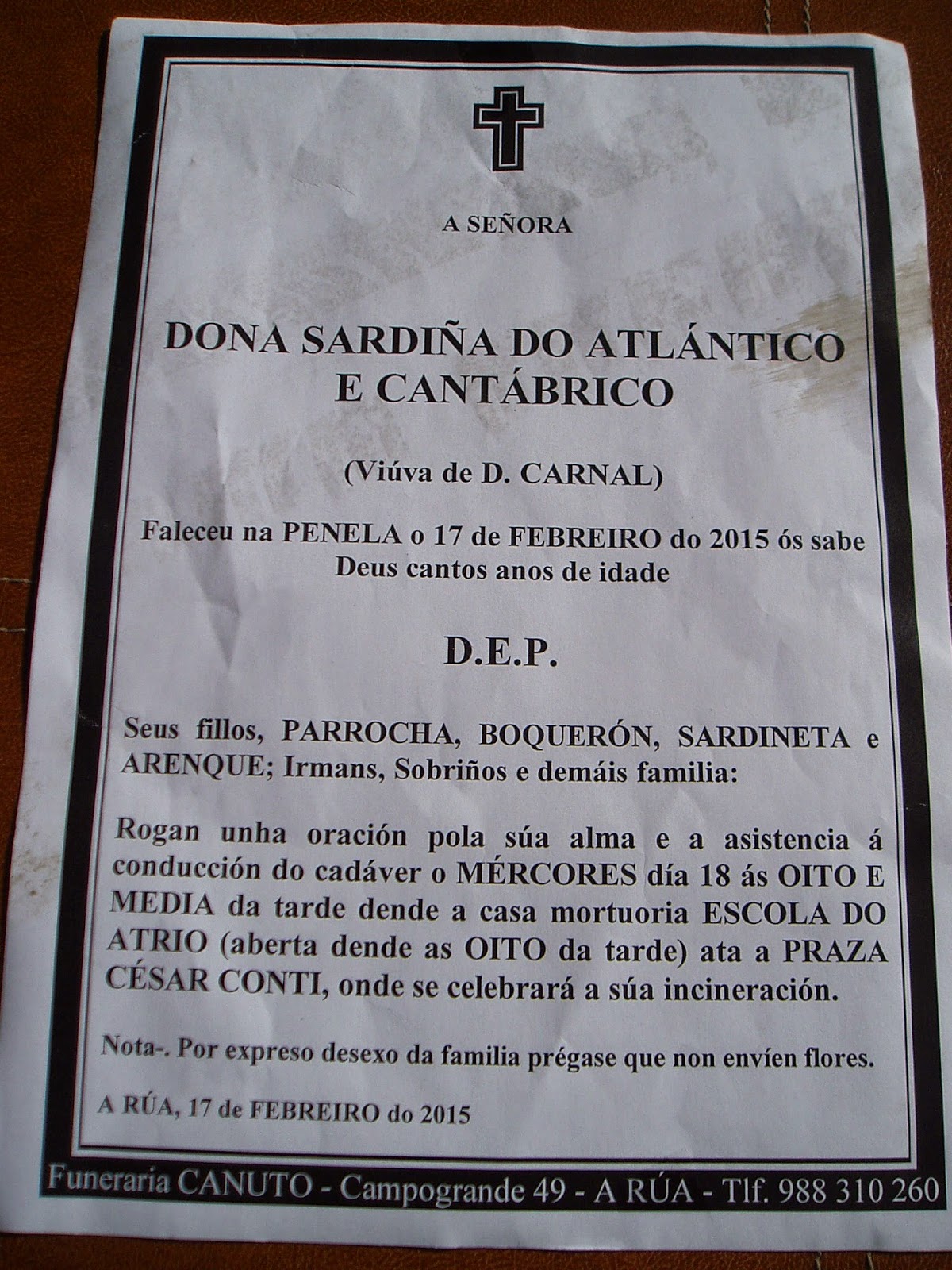 A SEÑORA

DONA SARDIÑA DO ATLÁNTICO E CANTÁBRICO

(Viúva de D. CARNAL)

Faleceu na PENELA o 17 de FEBREIRO do 2015 ós sabe Deus cantos anos de idade

D.E.P.

Seus fillos, PARROCHA, BOQUERÓN, SARDINETA e ARENQUE; Irmans, Sobriños e demáis familia:

Rogan unha oración pola súa alma e a asistencia á conducción do cadáver o MÉRCORES día 18 ás OITO E MEDIA da tarde dende a casa mortuoria ESCOLA DO ATRIO (aberta dende as OITO da tarde) ata a PRAZA CÉSAR CONTI, onde se celebrará a súa incineración.

Nota-. Por expreso desexo da familia prégase que non envíen flores.

A RÚA, 17 de FEBREIRO do 2015

Funeraria CANUTO - Campogrande 49 - A RÚA - Tlf. 988 310 260